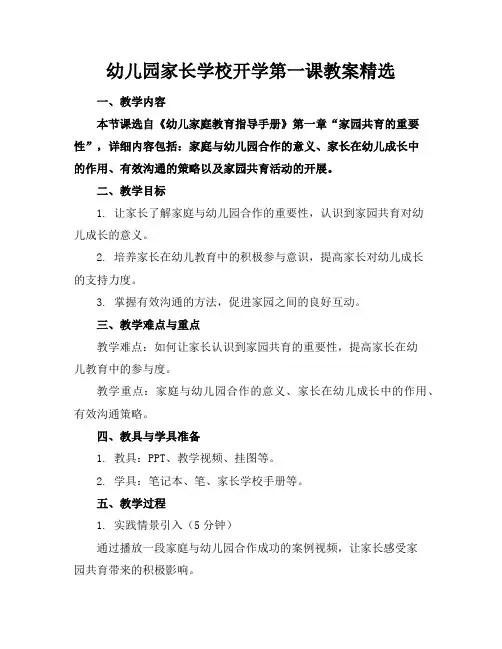 幼儿园家长学校开学第一课教案精选

一、教学内容

本节课选自《幼儿家庭教育指导手册》第一章“家园共育的重要性”，详细内容包括：家庭与幼儿园合作的意义、家长在幼儿成长中的作用、有效沟通的策略以及家园共育活动的开展。

二、教学目标

1. 让家长了解家庭与幼儿园合作的重要性，认识到家园共育对幼儿成长的意义。

2. 培养家长在幼儿教育中的积极参与意识，提高家长对幼儿成长的支持力度。

3. 掌握有效沟通的方法，促进家园之间的良好互动。

三、教学难点与重点

教学难点：如何让家长认识到家园共育的重要性，提高家长在幼儿教育中的参与度。

教学重点：家庭与幼儿园合作的意义、家长在幼儿成长中的作用、有效沟通策略。

四、教具与学具准备

1. 教具：PPT、教学视频、挂图等。

2. 学具：笔记本、笔、家长学校手册等。

五、教学过程

1. 实践情景引入（5 分钟）

通过播放一段家庭与幼儿园合作成功的案例视频，让家长感受家园共育带来的积极影响。